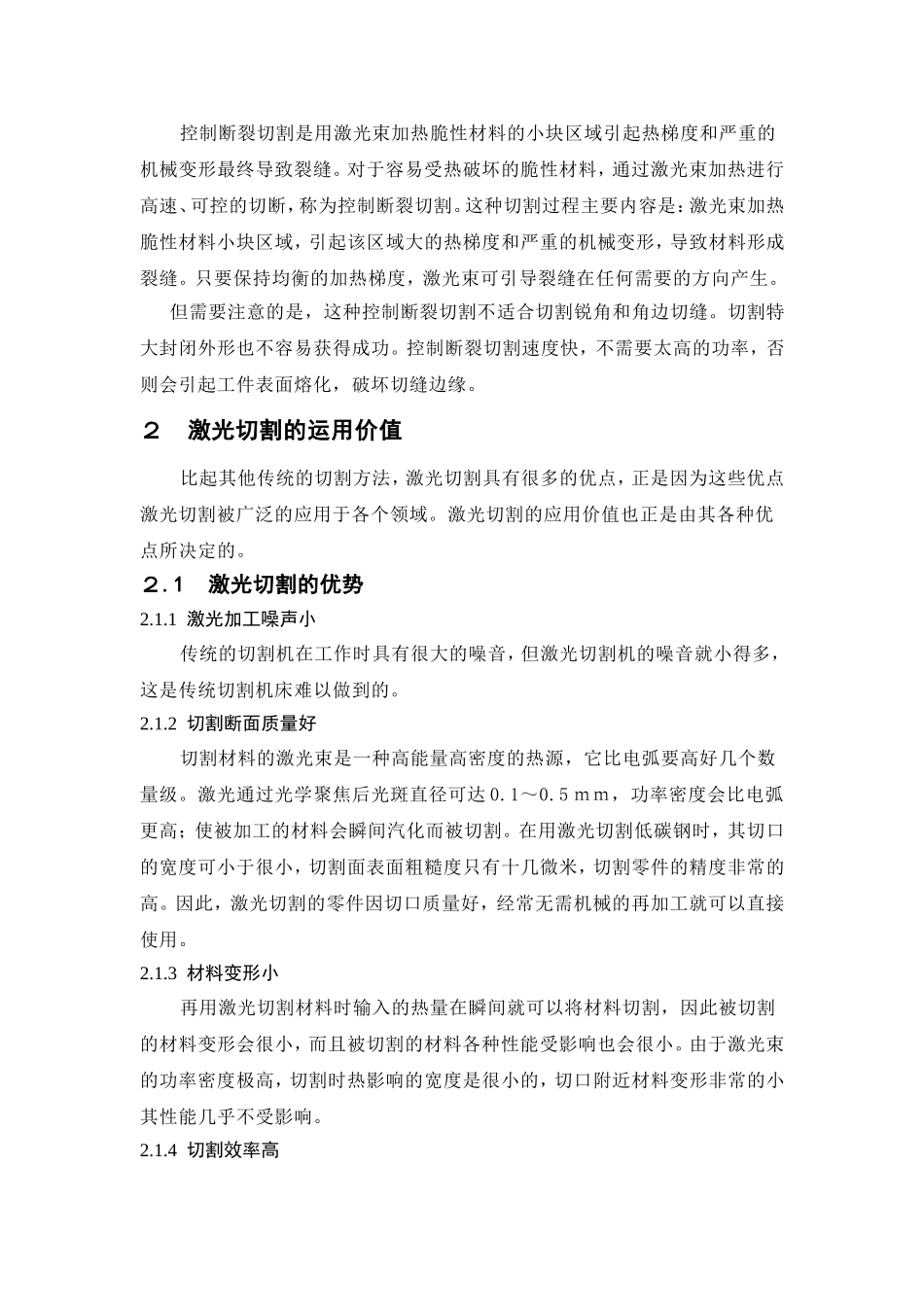 控制断裂切割是用激光束加热脆性材料的小块区域引起热梯度和严重的机械变形最终导致裂缝。对于容易受热破坏的脆性材料，通过激光束加热进行高速、可控的切断，称为控制断裂切割。这种切割过程主要内容是：激光束加热脆性材料小块区域，引起该区域大的热梯度和严重的机械变形，导致材料形成裂缝。只要保持均衡的加热梯度，激光束可引导裂缝在任何需要的方向产生。

但需要注意的是，这种控制断裂切割不适合切割锐角和角边切缝。切割特大封闭外形也不容易获得成功。控制断裂切割速度快，不需要太高的功率，否则会引起工件表面熔化，破坏切缝边缘。

２　激光切割的运用价值

比起其他传统的切割方法，激光切割具有很多的优点，正是因为这些优点激光切割被广泛的应用于各个领域。激光切割的应用价值也正是由其各种优点所决定的。

２.１　激光切割的优势

2.1.1 激光加工噪声小

传统的切割机在工作时具有很大的噪音，但激光切割机的噪音就小得多，这是传统切割机床难以做到的。

2.1.2 切割断面质量好

切割材料的激光束是一种高能量高密度的热源，它比电弧要高好几个数量级。激光通过光学聚焦后光斑直径可达０.１～０.５ｍｍ，功率密度会比电弧更高；使被加工的材料会瞬间汽化而被切割。在用激光切割低碳钢时，其切口的宽度可小于很小，切割面表面粗糙度只有十几微米，切割零件的精度非常的高。因此，激光切割的零件因切口质量好，经常无需机械的再加工就可以直接使用。

2.1.3 材料变形小

再用激光切割材料时输入的热量在瞬间就可以将材料切割，因此被切割的材料变形会很小，而且被切割的材料各种性能受影响也会很小。由于激光束的功率密度极高，切割时热影响的宽度是很小的，切口附近材料变形非常的小其性能几乎不受影响。

2.1.4 切割效率高